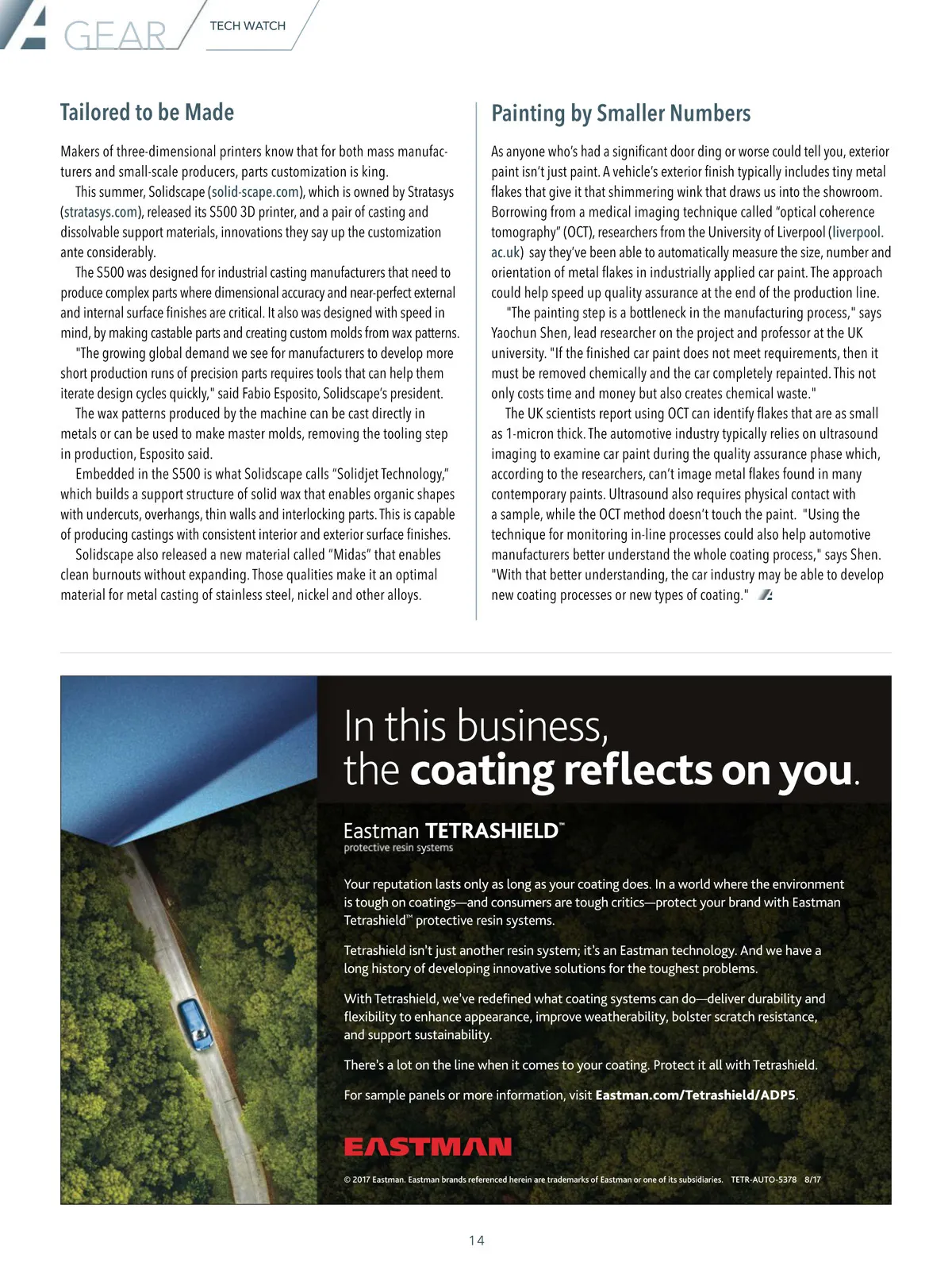 GEAR TECH WATCH

Tailored to be Made

Makers of three-dimensional printers know that for both mass manufacturers and small-scale producers, parts customization is king.

This summer, Solidscape (solid-scape.com), which is owned by Stratasys (stratasys.com), released its S500 3D printer, and a pair of casting and dissolvable support materials, innovations they say up the customization ante considerably.

The S500 was designed for industrial casting manufacturers that need to produce complex parts where dimensional accuracy and near-perfect external and internal surface finishes are critical. It also was designed with speed in mind, by making castable parts and creating custom molds from wax patterns.

"The growing global demand we see for manufacturers to develop more short production runs of precision parts requires tools that can help them iterate design cycles quickly," said Fabio Esposito, Solidscape's president.

The wax patterns produced by the machine can be cast directly in metals or can be used to make master molds, removing the tooling step in production, Esposito said.

Embedded in the S500 is what Solidscape calls "Solidjet Technology," which builds a support structure of solid wax that enables organic shapes with undercuts, overhangs, thin walls and interlocking parts. This is capable of producing castings with consistent interior and exterior surface finishes.

Solidscape also released a new material called "Midas" that enables clean burnouts without expanding. Those qualities make it an optimal material for metal casting of stainless steel, nickel and other alloys.

Painting by Smaller Numbers

As anyone who's had a significant door ding or worse could tell you, exterior paint isn't just paint. A vehicle's exterior finish typically includes tiny metal flakes that give it that shimmering wink that draws us into the showroom. Borrowing from a medical imaging technique called "optical coherence tomography" (OCT), researchers from the University of Liverpool (liverpool.ac.uk) say they've been able to automatically measure the size, number and orientation of metal flakes in industrially applied car paint. The approach could help speed up quality assurance at the end of the production line.

"The painting step is a bottleneck in the manufacturing process," says Yaochun Shen, lead researcher on the project and professor at the UK university. "If the finished car paint does not meet requirements, then it must be removed chemically and the car completely repainted. This not only costs time and money but also creates chemical waste."

The UK scientists report using OCT can identify flakes that are as small as 1-micron thick. The automotive industry typically relies on ultrasound imaging to examine car paint during the quality assurance phase which, according to the researchers, can't image metal flakes found in many contemporary paints. Ultrasound also requires physical contact with a sample, while the OCT method doesn't touch the paint. "Using the technique for monitoring in-line processes could also help automotive manufacturers better understand the whole coating process," says Shen. "With that better understanding, the car industry may be able to develop new coating processes or new types of coating."

In this business, the coating reflects on you.

Eastman TETRASHIELD™
protective resin systems

Your reputation lasts only as long as your coating does. In a world where the environment is tough on coatings—and consumers are tough critics—protect your brand with Eastman Tetrashield™ protective resin systems.

Tetrashield isn't just another resin system; it's an Eastman technology. And we have a long history of developing innovative solutions for the toughest problems.

With Tetrashield, we've redefined what coating systems can do—deliver durability and flexibility to enhance appearance, improve weatherability, bolster scratch resistance, and support sustainability.

There's a lot on the line when it comes to your coating. Protect it all with Tetrashield.

For sample panels or more information, visit Eastman.com/Tetrashield/ADP5.

EASTMAN

© 2017 Eastman. Eastman brands referenced herein are trademarks of Eastman or one of its subsidiaries. TETR-AUTO-5378 8/17

14